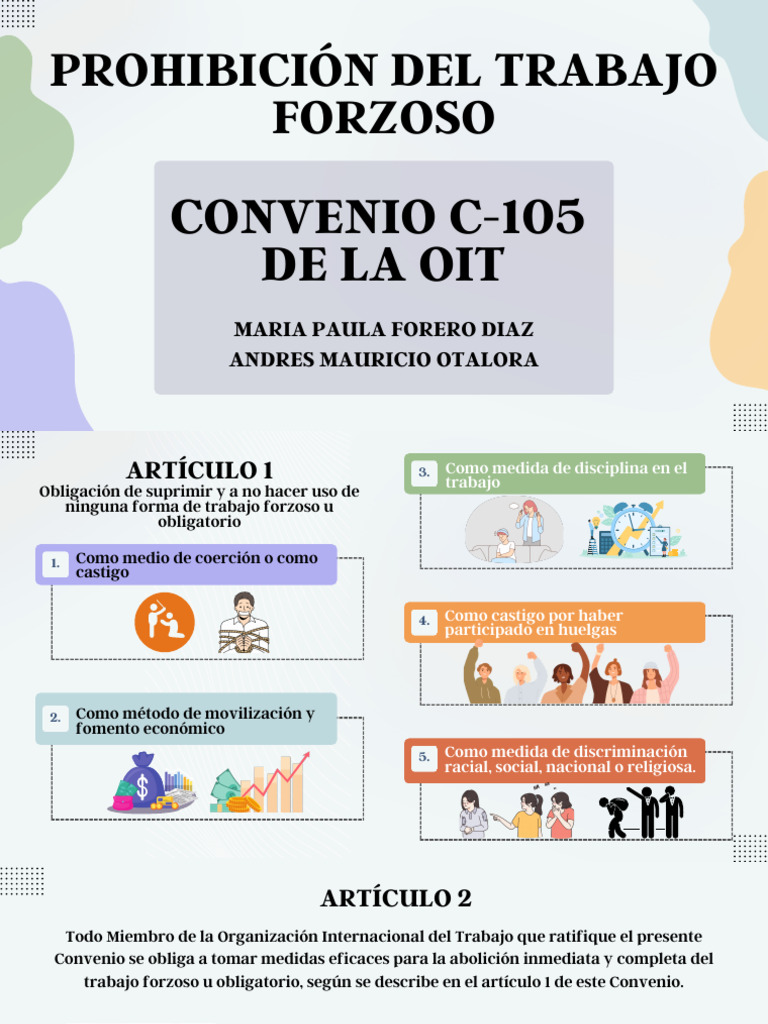 PROHIBICIÓN DEL TRABAJO FORZOSO

CONVENIO C-105 DE LA OIT

MARIA PAULA FORERO DIAZ
ANDRES MAURICIO OTALORA

ARTÍCULO 1

Obligación de suprimir y a no hacer uso de ninguna forma de trabajo forzoso u obligatorio

1. Como medio de coerción o como castigo

2. Como método de movilización y fomento económico

3. Como medida de disciplina en el trabajo

4. Como castigo por haber participado en huelgas

5. Como medida de discriminación racial, social, nacional o religiosa.

ARTÍCULO 2

Todo Miembro de la Organización Internacional del Trabajo que ratifique el presente Convenio se obliga a tomar medidas eficaces para la abolición inmediata y completa del trabajo forzoso u obligatorio, según se describe en el artículo 1 de este Convenio.